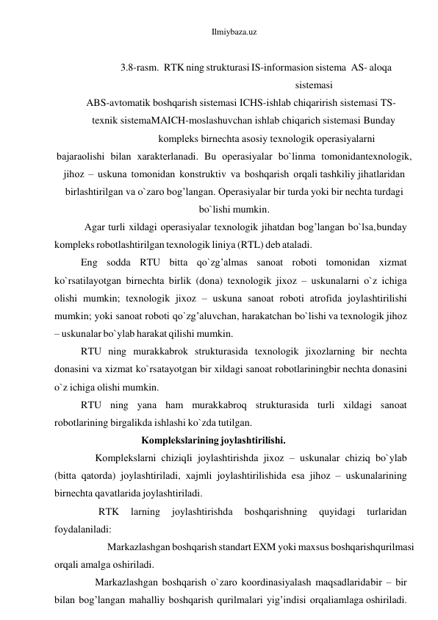 Ilmiybaza.uz

3.8-rasm. RTK ning strukturasi IS-informasion sistema AS- aloqa sistemasi
ABS-avtomatik boshqarish sistemasi ICHS-ishlab chiqarirish sistemasi TS-texnik sistemaMAICH-moslashuvchan ishlab chiqarich sistemasi Bunday kompleks birnechta asosiy texnologik operasiyalarni bajaraolishi bilan xarakterlanadi. Bu operasiyalar bo`linma tomonidantexnologik, jihoz – uskuna tomonidan konstruktiv va boshqarish orqali tashkiliy jihatlaridan birlashtirilgan va o`zaro bog'langan. Operasiyalar bir turda yoki bir nechta turdagi bo`lishi mumkin.

Agar turli xildagi operasiyalar texnologik jihatdan bog'langan bo`lsa,bunday kompleks robotlashtirilgan texnologik liniya (RTL) deb ataladi.

Eng sodda RTU bitta qo`zg'almas sanoat roboti tomonidan xizmat ko`rsatilayotgan birnechta birlik (dona) texnologik jixoz – uskunalarni o`z ichiga olishi mumkin; texnologik jixoz – uskuna sanoat roboti atrofida joylashtirilishi mumkin; yoki sanoat roboti qo`zg'aluvchan, harakatchan bo`lishi va texnologik jihoz – uskunalar bo`ylab harakat qilishi mumkin.

RTU ning murakkabrok strukturasida texnologik jixozlarning bir nechta donasini va xizmat ko`rsatayotgan bir xildagi sanoat robotlariningbir nechta donasini o`z ichiga olishi mumkin.

RTU ning yana ham murakkabroq strukturasida turli xildagi sanoat robotlarining birgalikda ishlashi ko`zda tutilgan.

Komplekslarining joylashtirilishi.

Komplekslarni chiziqli joylashtirishda jixoz – uskunalar chiziq bo`ylab (bitta qatorda) joylashtiriladi, xajmli joylashtirilishida esa jihoz – uskunalarining birnechta qavatlarida joylashtiriladi.

RTK larning joylashtirishda boshqarishning quyidagi turlaridan foydalaniladi:

Markazlashgan boshqarish standart EXM yoki maxsus boshqarishqurilmasi orqali amalga oshiriladi.

Markazlashgan boshqarish o`zaro koordinasiyalash maqsadlaridabir – bir bilan bog'langan mahalliy boshqarish qurilmalari yig'indisi orqaliamlaga oshiriladi.